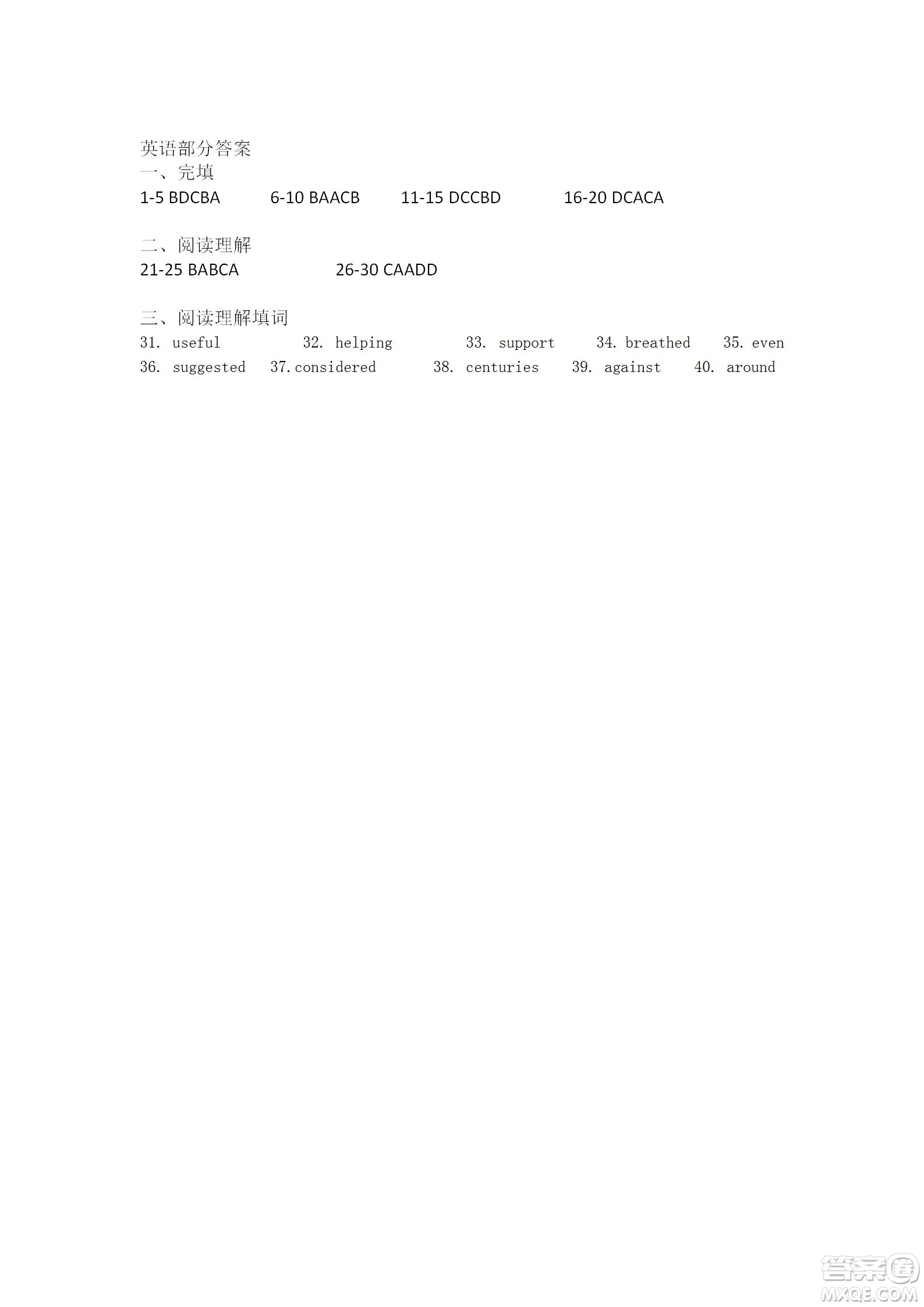 英语部分答案
一、完填
1-5 BDCBA 6-10 BAACB 11-15 DCCBD 16-20 DCACA

二、阅读理解
21-25 BABCA 26-30 CAADD

三、阅读理解填词
31. useful 32. helping 33. support 34. breathed 35. even
36. suggested 37. considered 38. centuries 39. against 40. around

答案圈
MXQE.COM